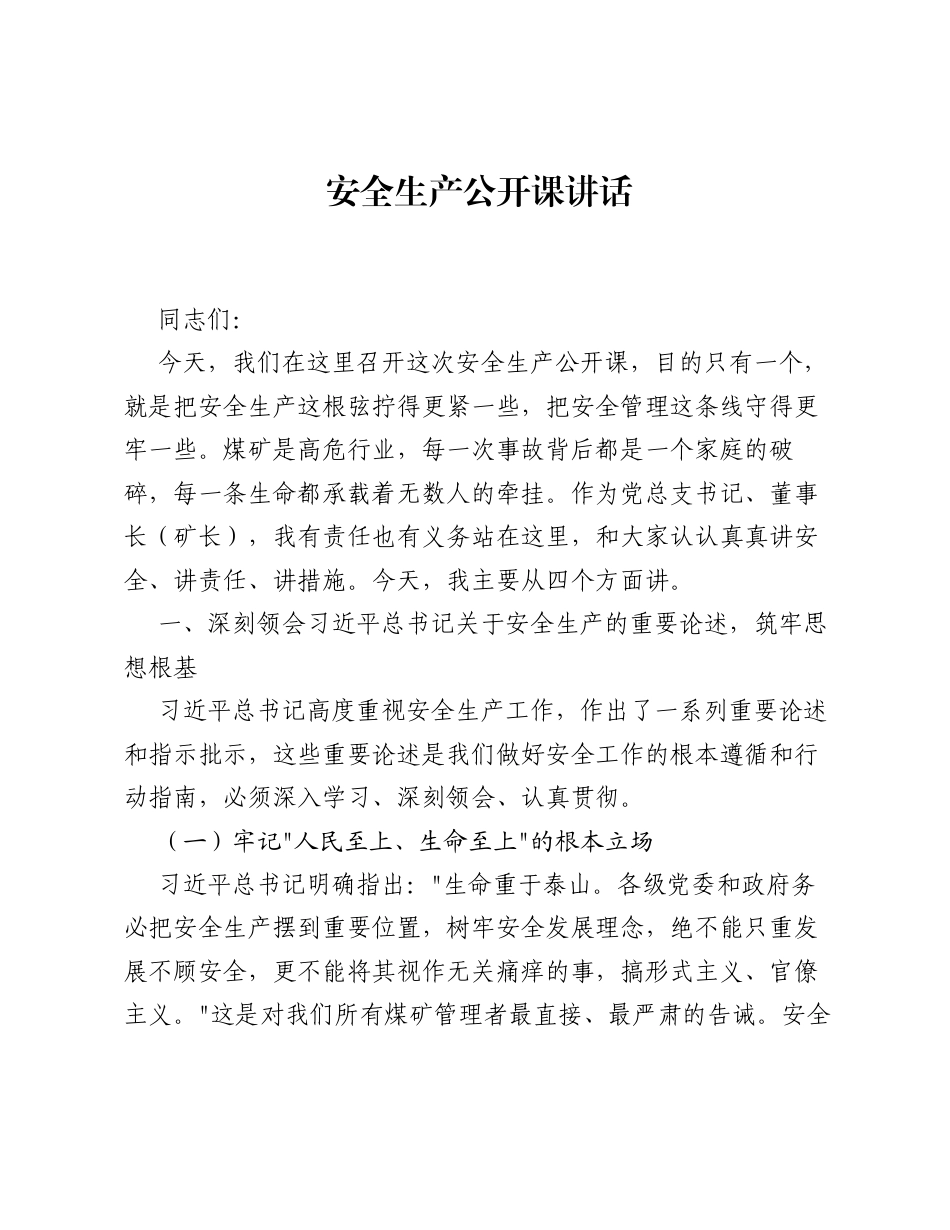 安全生产公开课讲话

同志们:

今天，我们在这里召开这次安全生产公开课，目的只有一个，就是把安全生产这根弦拧得更紧一些，把安全管理这条线守得更牢一些。煤矿是高危行业，每一次事故背后都是一个家庭的破碎，每一条生命都承载着无数人的牵挂。作为党总支书记、董事长（矿长），我有责任也有义务站在这里，和大家认认真真讲安全、讲责任、讲措施。今天，我主要从四个方面讲。

一、深刻领会习近平总书记关于安全生产的重要论述，筑牢思想根基

习近平总书记高度重视安全生产工作，作出了一系列重要论述和指示批示，这些重要论述是我们做好安全工作的根本遵循和行动指南，必须深入学习、深刻领会、认真贯彻。

（一）牢记“人民至上、生命至上”的根本立场

习近平总书记明确指出：“生命重于泰山。各级党委和政府务必把安全生产摆到重要位置，树牢安全发展理念，绝不能只重发展不顾安全，更不能将其视作无关痛痒的事，搞形式主义、官僚主义。”这是对我们所有煤矿管理者最直接、最严肃的告诫。安全